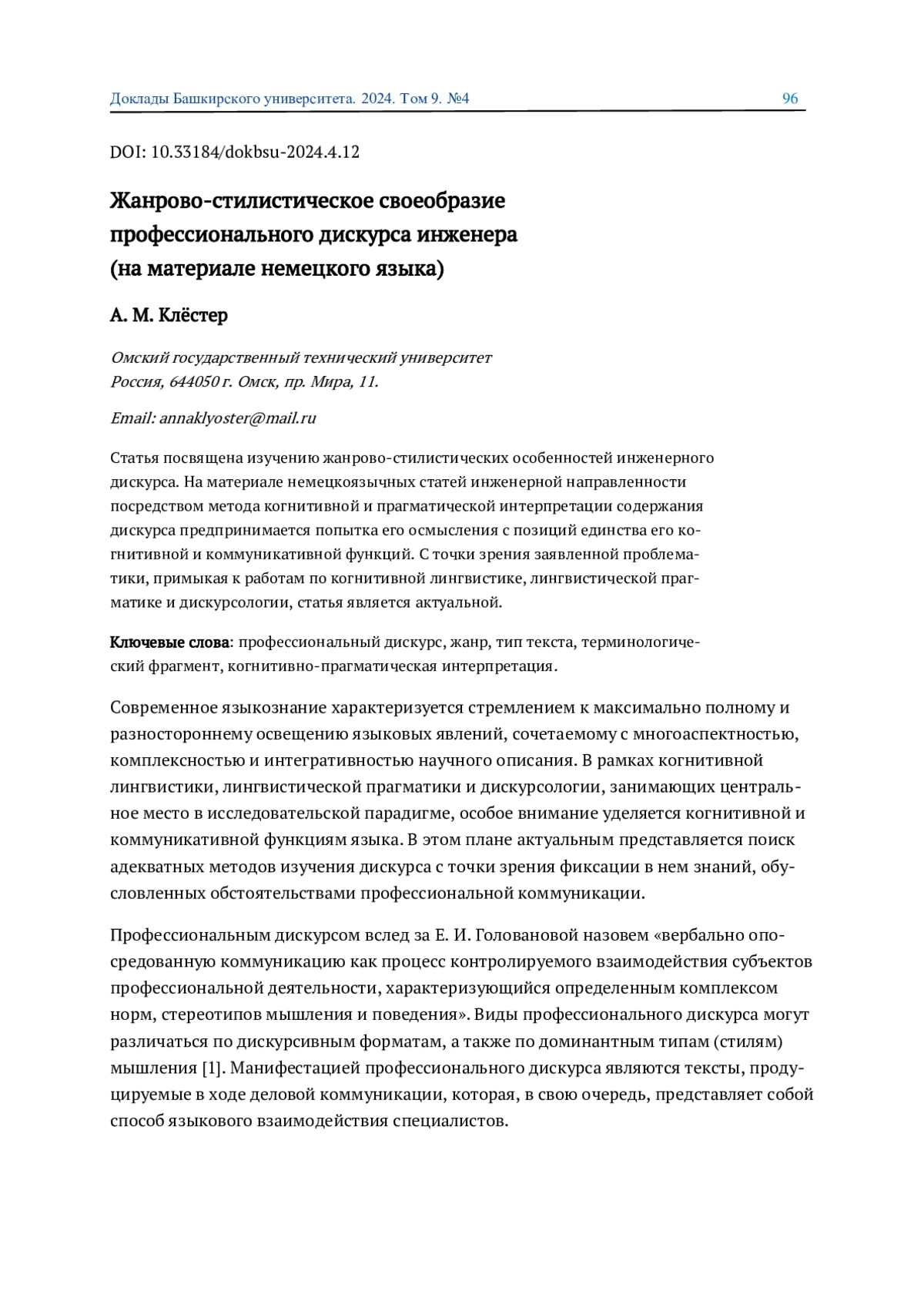 Доклады Башкирского университета. 2024. Том 9. №4 96

DOI: 10.33184/dokbsu-2024.4.12

Жанрово-стилистическое своеобразие профессионального дискурса инженера (на материале немецкого языка)

А. М. Клёстер

Омский государственный технический университет
Россия, 644050 г. Омск, пр. Мира, 11.

Email: annaklyoster@mail.ru

Статья посвящена изучению жанрово-стилистических особенностей инженерного дискурса. На материале немецкоязычных статей инженерной направленности посредством метода когнитивной и прагматической интерпретации содержания дискурса предпринимается попытка его осмысления с позиций единства его когнитивной и коммуникативной функций. С точки зрения заявленной проблематики, примыкая к работам по когнитивной лингвистике, лингвистической прагматике и дискурсологии, статья является актуальной.

Ключевые слова: профессиональный дискурс, жанр, тип текста, терминологический фрагмент, когнитивно-прагматическая интерпретация.

Современное языкознание характеризуется стремлением к максимально полному и разностороннему освещению языковых явлений, сочетаемому с многоаспектностью, комплексностью и интегративностью научного описания. В рамках когнитивной лингвистики, лингвистической прагматики и дискурсологии, занимающих центральное место в исследовательской парадигме, особое внимание уделяется когнитивной и коммуникативной функциям языка. В этом плане актуальным представляется поиск адекватных методов изучения дискурса с точки зрения фиксации в нем знаний, обусловленных обстоятельствами профессиональной коммуникации.

Профессиональным дискурсом вслед за Е. И. Головановой назовем «вербально опосредованную коммуникацию как процесс контролируемого взаимодействия субъектов профессиональной деятельности, характеризующийся определенным комплексом норм, стереотипов мышления и поведения». Виды профессионального дискурса могут различаться по дискурсивным форматам, а также по доминантным типам (стилям) мышления [1]. Манифестацией профессионального дискурса являются тексты, продуцируемые в ходе деловой коммуникации, которая, в свою очередь, представляет собой способ языкового взаимодействия специалистов.